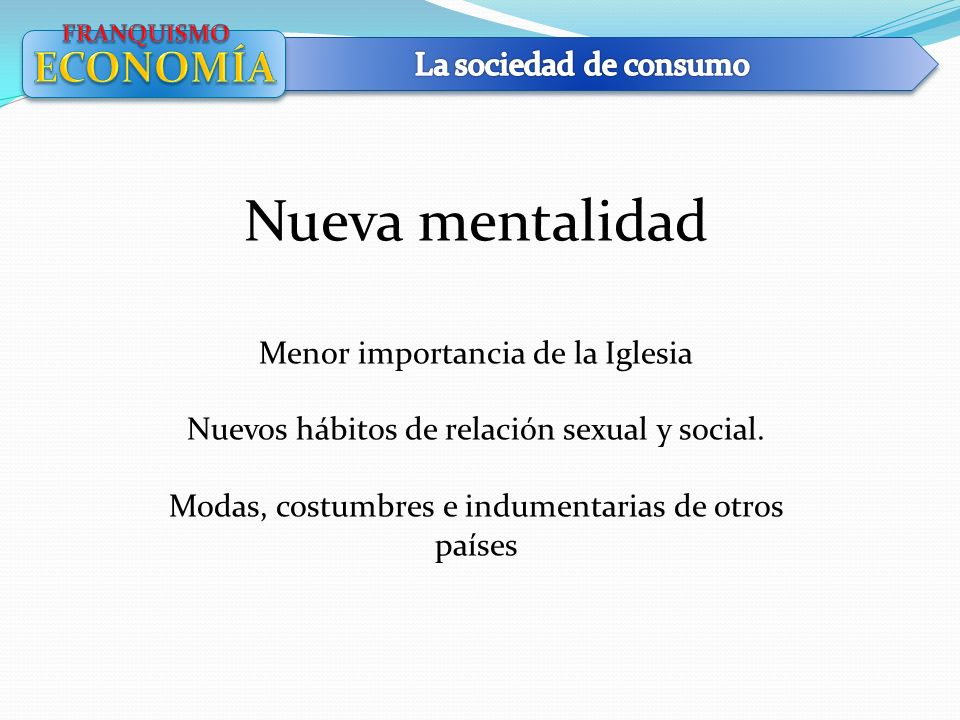 FRANQUISMO
ECONOMÍA

La sociedad de consumo

Nueva mentalidad

Menor importancia de la Iglesia

Nuevos hábitos de relación sexual y social.

Modas, costumbres e indumentarias de otros países